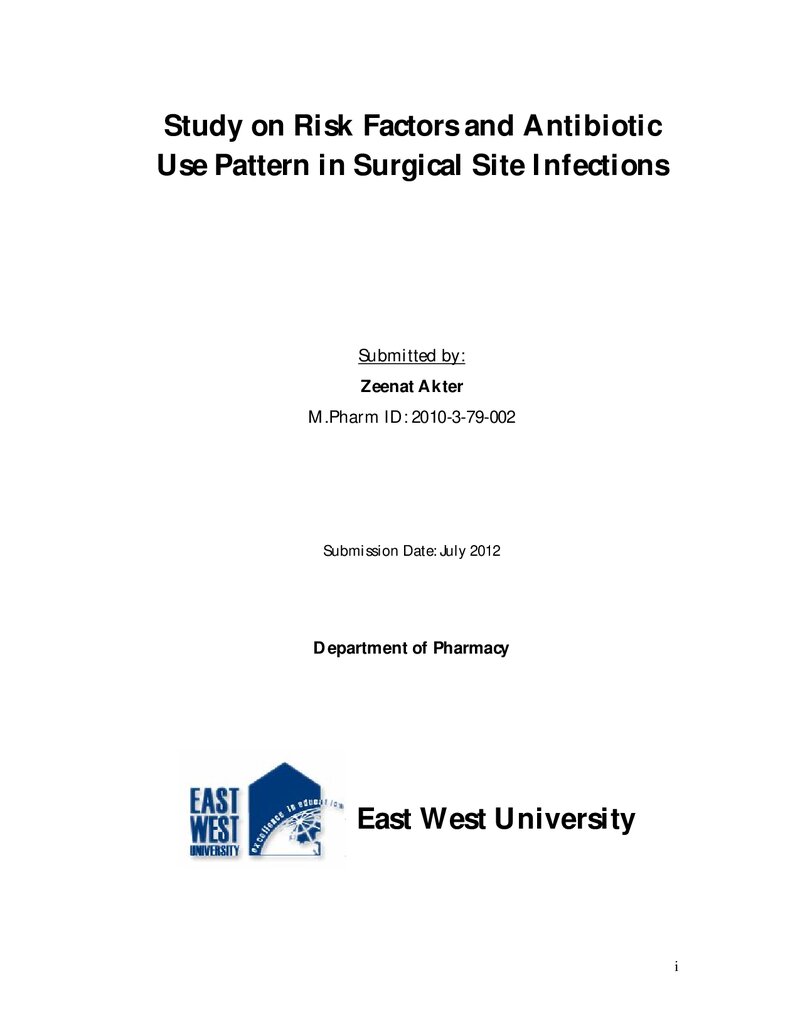 Study on Risk Factors and Antibiotic Use Pattern in Surgical Site Infections

Submitted by:

Zeenat Akter

M.Pharm ID: 2010-3-79-002

Submission Date: July 2012

Department of Pharmacy

EAST WEST UNIVERSITY

excellence in education

East West University

i